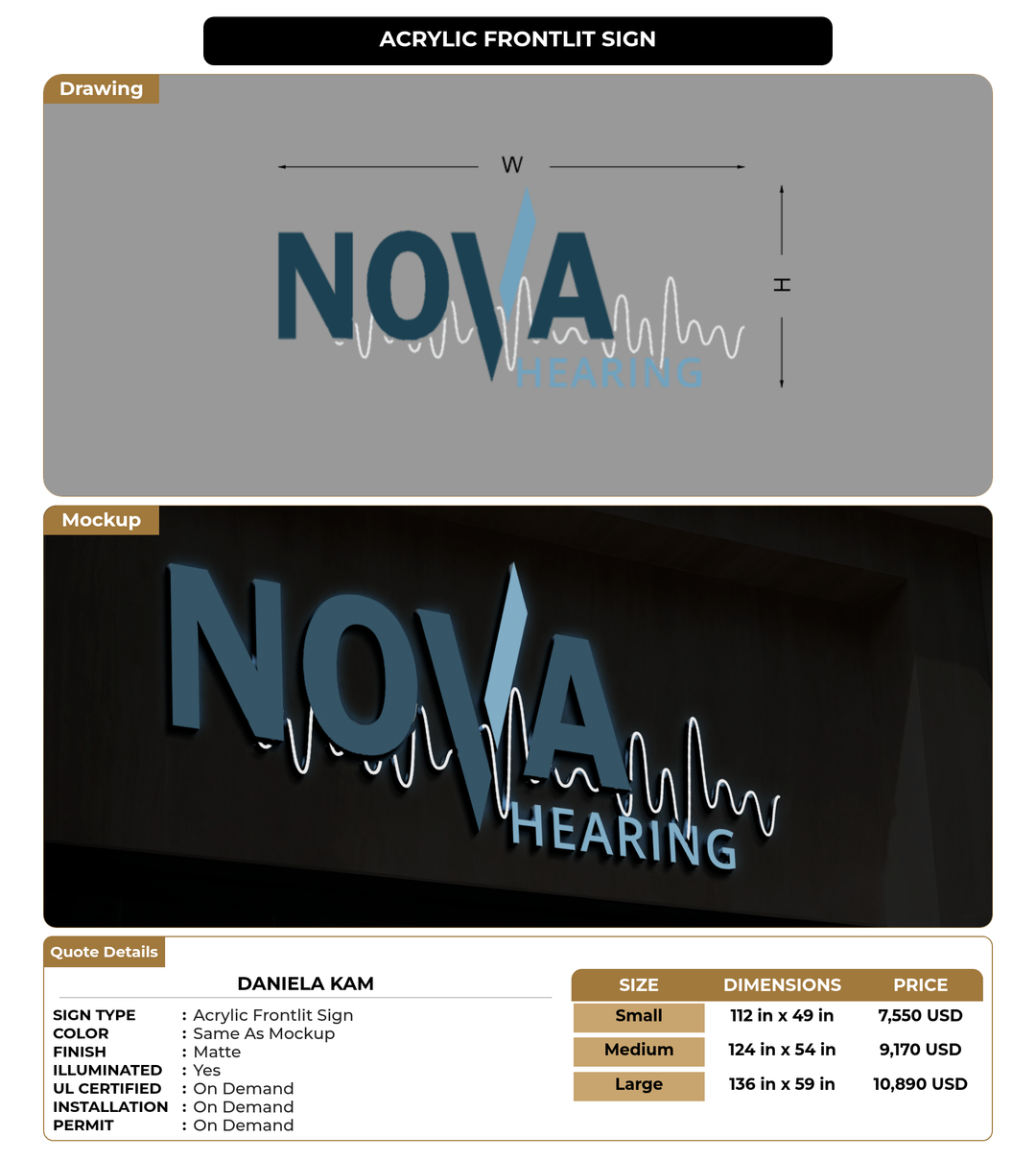 ACRYLIC FRONTLIT SIGN

Drawing

W

H

NOVA HEARING

Mockup

NOVA HEARING

Quote Details

DANIELA KAM

SIGN TYPE : Acrylic Frontlit Sign
COLOR : Same As Mockup
FINISH : Matte
ILLUMINATED : Yes
UL CERTIFIED : On Demand
INSTALLATION : On Demand
PERMIT : On Demand

| SIZE | DIMENSIONS | PRICE |
|---|---|---|
| Small | 112 in x 49 in | 7,550 USD |
| Medium | 124 in x 54 in | 9,170 USD |
| Large | 136 in x 59 in | 10,890 USD |